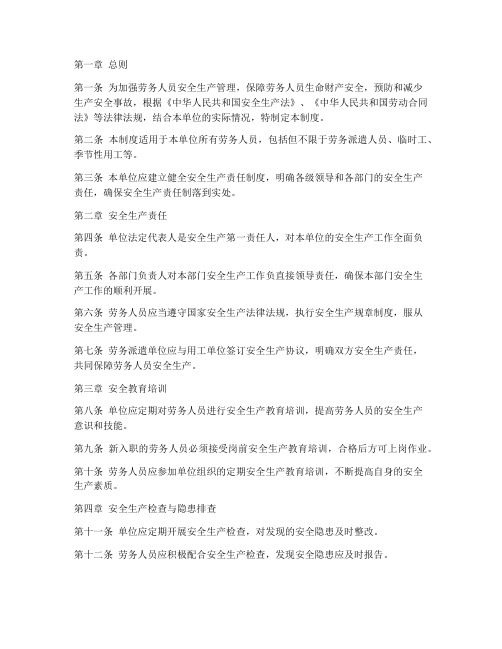 第一章 总则

第一条 为加强劳务人员安全生产管理，保障劳务人员生命财产安全，预防和减少生产安全事故，根据《中华人民共和国安全生产法》、《中华人民共和国劳动合同法》等法律法规，结合本单位的实际情况，特制定本制度。

第二条 本制度适用于本单位所有劳务人员，包括但不限于劳务派遣人员、临时工、季节性用工等。

第三条 本单位应建立健全安全生产责任制度，明确各级领导和各部门的安全生产责任，确保安全生产责任制落到实处。

第二章 安全生产责任

第四条 单位法定代表人是安全生产第一责任人，对本单位的安全生产工作全面负责。

第五条 各部门负责人对本部门安全生产工作负直接领导责任，确保本部门安全生产工作的顺利开展。

第六条 劳务人员应当遵守国家安全生产法律法规，执行安全生产规章制度，服从安全生产管理。

第七条 劳务派遣单位应与用工单位签订安全生产协议，明确双方安全生产责任，共同保障劳务人员安全生产。

第三章 安全教育培训

第八条 单位应定期对劳务人员进行安全生产教育培训，提高劳务人员的安全生产意识和技能。

第九条 新入职的劳务人员必须接受岗前安全生产教育培训，合格后方可上岗作业。

第十条 劳务人员应参加单位组织的定期安全生产教育培训，不断提高自身的安全生产素质。

第四章 安全生产检查与隐患排查

第十一条 单位应定期开展安全生产检查，对发现的安全隐患及时整改。

第十二条 劳务人员应积极配合安全生产检查，发现安全隐患应及时报告。